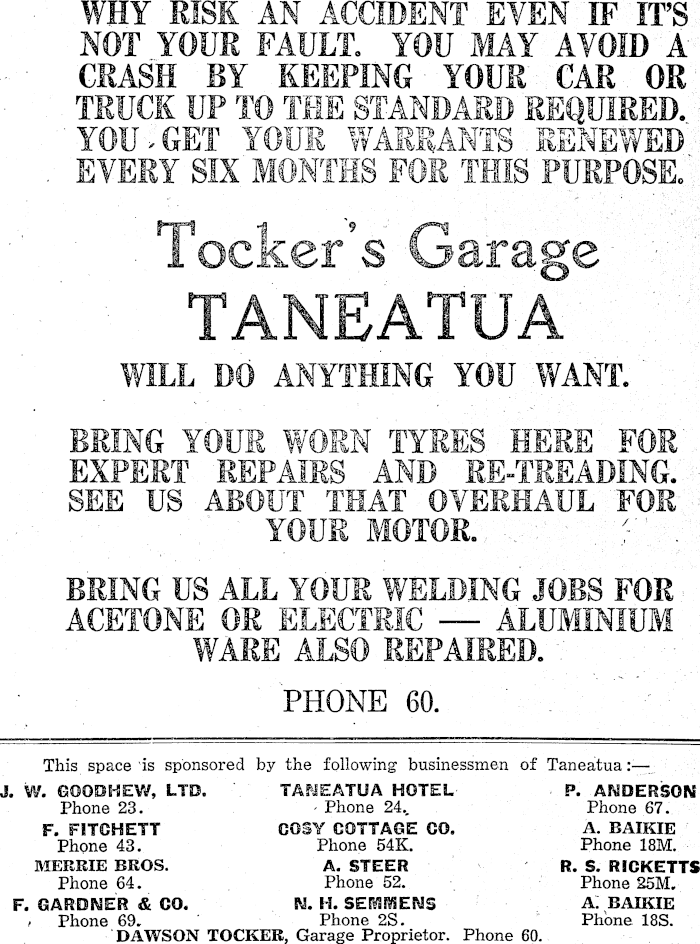 WHY RISK AN ACCIDENT EVEN IF IT'S NOT YOUR FAULT. YOU MAY AVOID A CRASH BY KEEPING YOUR CAR OR TRUCK UP TO THE STANDARD REQUIRED. YOU GET YOUR WARRANTS RENEWED EVERY SIX MONTHS FOR THIS PURPOSE.

Tocker's Garage
TANEATUA

WILL DO ANYTHING YOU WANT.

BRING YOUR WORN TYRES HERE FOR EXPERT REPAIRS AND RE-TREADING. SEE US ABOUT THAT OVERHAUL FOR YOUR MOTOR.

BRING US ALL YOUR WELDING JOBS FOR ACETONE OR ELECTRIC — ALUMINIUM WARE ALSO REPAIRED.

PHONE 60.

This space is sponsored by the following businessmen of Taneatua:—

J. W. GOODHEW, LTD.
Phone 23.

F. FITCHETT
Phone 43.

MERRIE BROS.
Phone 64.

F. GARDNER & CO.
Phone 69.

TANEATUA HOTEL
Phone 24.

COSY COTTAGE CO.
Phone 54K.

A. STEER
Phone 52.

N. H. SEMMENS
Phone 2S.

P. ANDERSON
Phone 67.

A. BAIKIE
Phone 18M.

R. S. RICKETTS
Phone 25M.

A. BAIKIE
Phone 18S.

DAWSON TOCKER, Garage Proprietor. Phone 60.